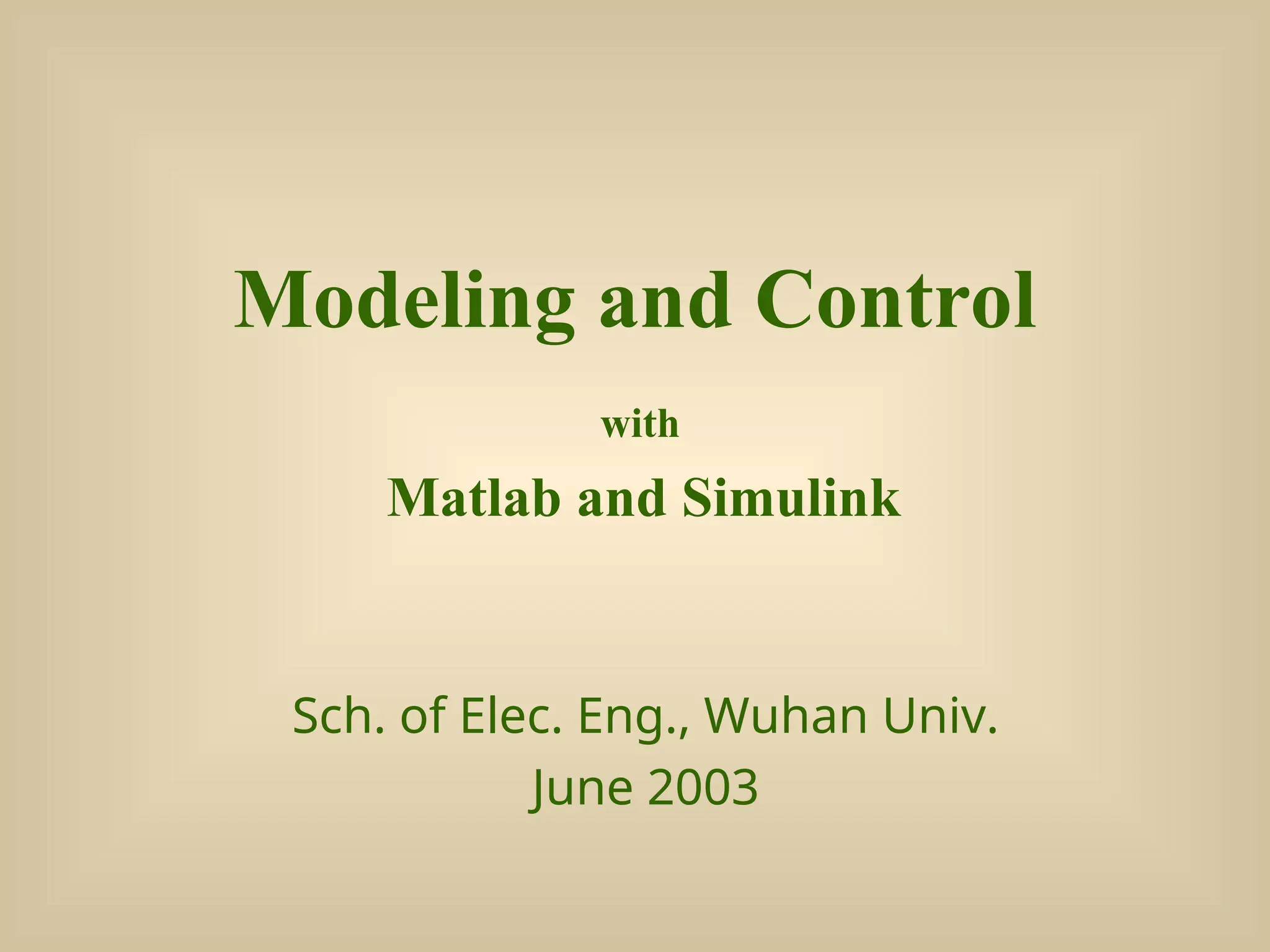 Modeling and Control

with

Matlab and Simulink

Sch. of Elec. Eng., Wuhan Univ.
June 2003